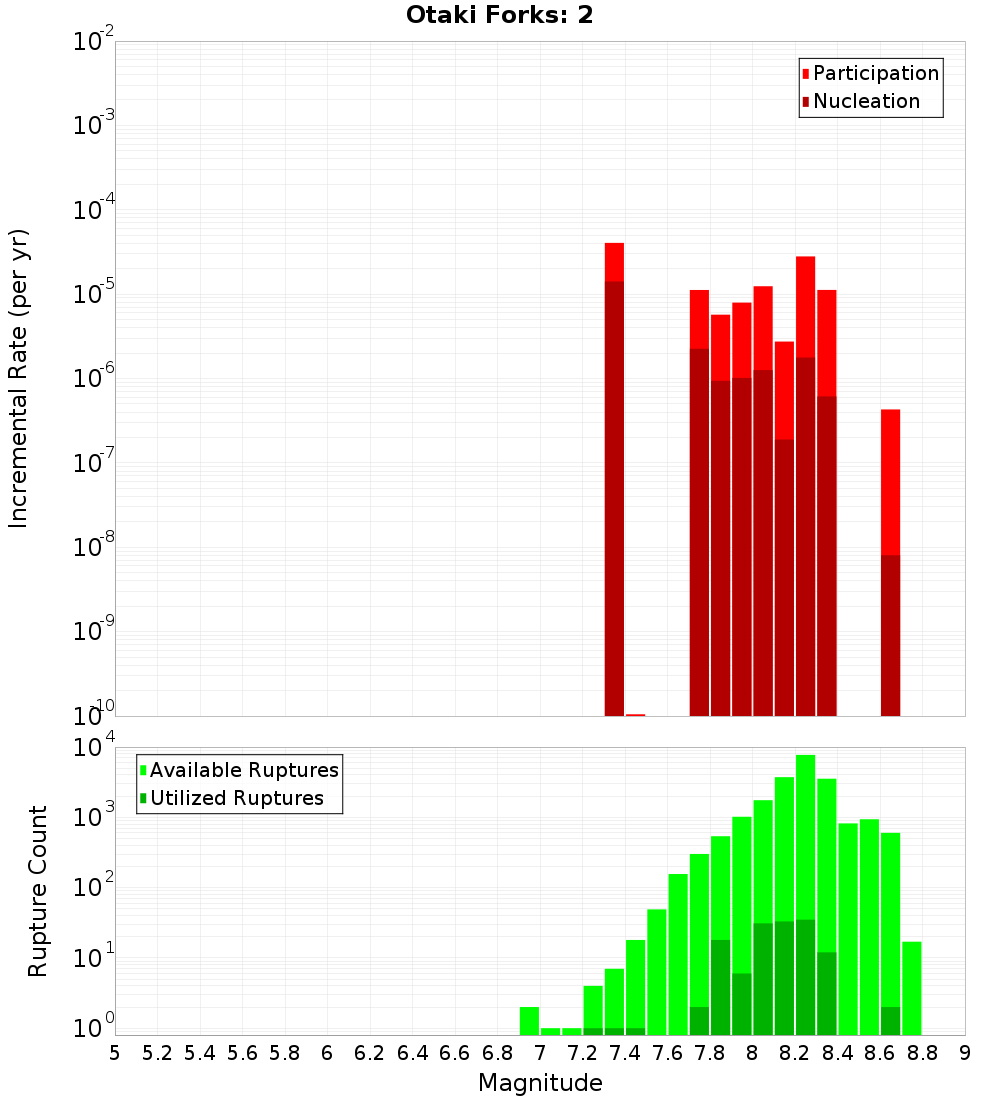 Otaki Forks: 2

Participation
Nucleation

Incremental Rate (per yr)

$10^{-2}$
$10^{-3}$
$10^{-4}$
$10^{-5}$
$10^{-6}$
$10^{-7}$
$10^{-8}$
$10^{-9}$
$10^{-10}$

Available Ruptures
Utilized Ruptures

Rupture Count

$10^{4}$
$10^{3}$
$10^{2}$
$10^{1}$
$10^{0}$

5 5.2 5.4 5.6 5.8 6 6.2 6.4 6.6 6.8 7 7.2 7.4 7.6 7.8 8 8.2 8.4 8.6 8.8 9

Magnitude